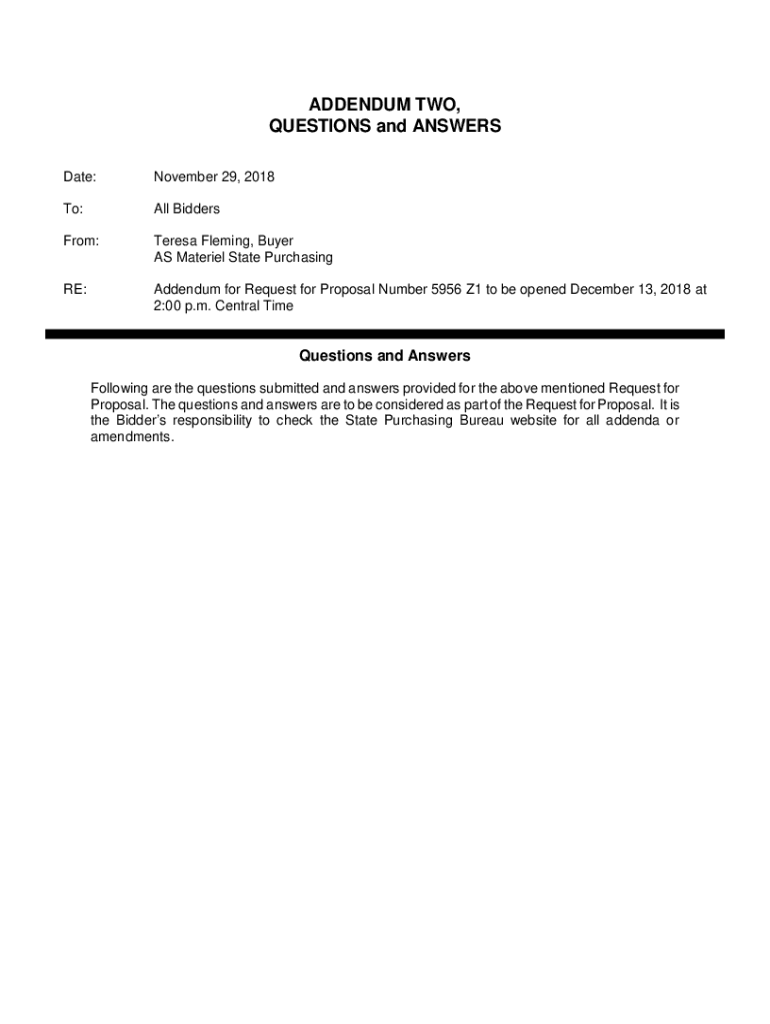 ADDENDUM TWO,
QUESTIONS and ANSWERS

Date: November 29, 2018

To: All Bidders

From: Teresa Fleming, Buyer
AS Materiel State Purchasing

RE: Addendum for Request for Proposal Number 5956 Z1 to be opened December 13, 2018 at 2:00 p.m. Central Time

Questions and Answers

Following are the questions submitted and answers provided for the above mentioned Request for Proposal. The questions and answers are to be considered as part of the Request for Proposal. It is the Bidder's responsibility to check the State Purchasing Bureau website for all addenda or amendments.